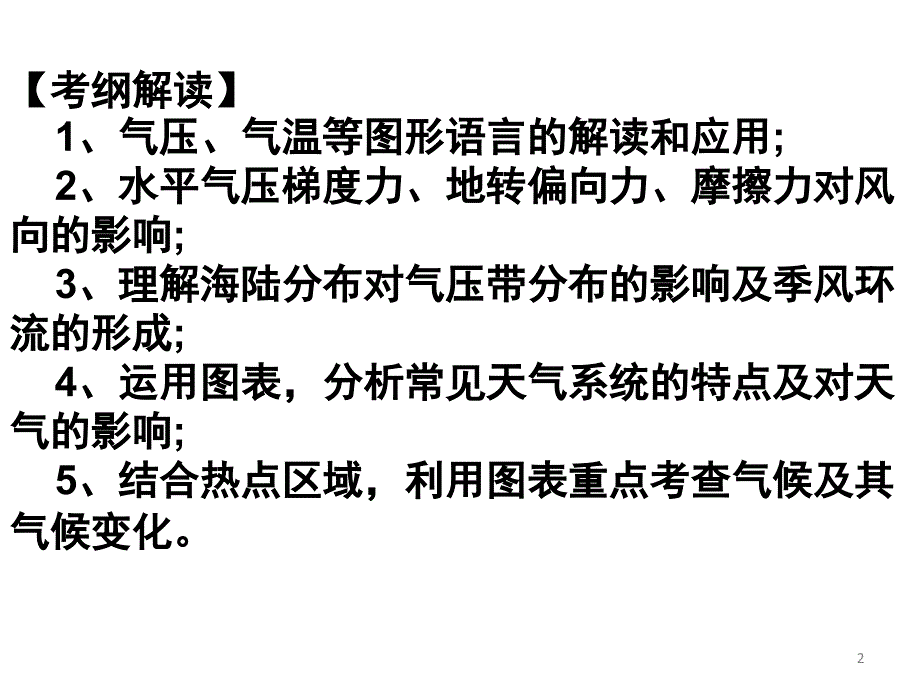 【考纲解读】

1、气压、气温等图形语言的解读和应用;

2、水平气压梯度力、地转偏向力、摩擦力对风向的影响;

3、理解海陆分布对气压带分布的影响及季风环流的形成;

4、运用图表，分析常见天气系统的特点及对天气的影响;

5、结合热点区域，利用图表重点考查气候及其气候变化。

2